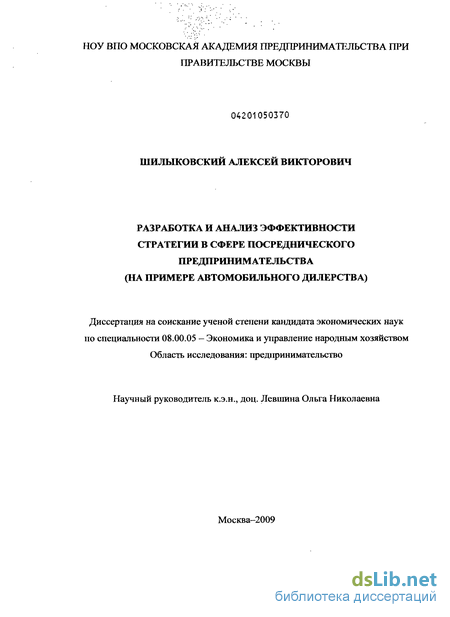 НОУ ВПО МОСКОВСКАЯ АКАДЕМИЯ ПРЕДПРИНИМАТЕЛЬСТВА ПРИ ПРАВИТЕЛЬСТВЕ МОСКВЫ

04201050370

ШИЛЫКОВСКИЙ АЛЕКСЕЙ ВИКТОРОВИЧ

РАЗРАБОТКА И АНАЛИЗ ЭФФЕКТИВНОСТИ СТРАТЕГИИ В СФЕРЕ ПОСРЕДНИЧЕСКОГО ПРЕДПРИНИМАТЕЛЬСТВА (НА ПРИМЕРЕ АВТОМОБИЛЬНОГО ДИЛЕРСТВА)

Диссертация на соискание ученой степени кандидата экономических наук по специальности 08.00.05 – Экономика и управление народным хозяйством Область исследования: предпринимательство

Научный руководитель к.э.н., доц. Левшина Ольга Николаевна

Москва–2009

dsLib.net
библиотека диссертаций